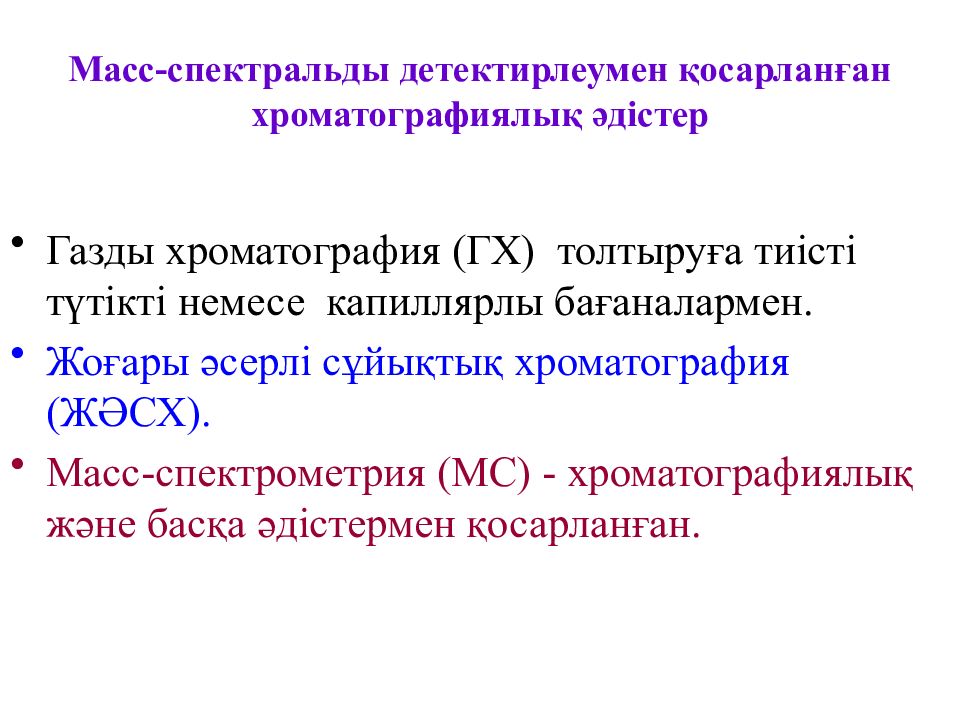 Масс-спектральды детектирлеумен қосарланған хроматографиялық әдістер

• Газды хроматография (ГХ) толтыруға тиісті түтікті немесе капиллярлы бағаналармен.

• Жоғары әсерлі сұйықтық хроматография (ЖӘСХ).

• Масс-спектрометрия (МС) - хроматографиялық және басқа әдістермен қосарланған.